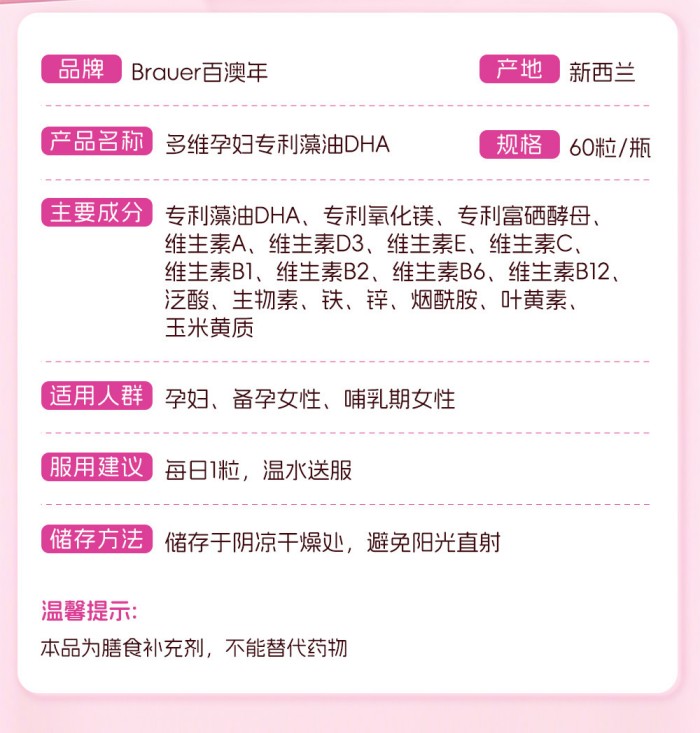 品牌 Brauer百澳年 产地 新西兰

产品名称 多维孕妇专利藻油DHA 规格 60粒/瓶

主要成分 专利藻油DHA、专利氧化镁、专利富硒酵母、维生素A、维生素D3、维生素E、维生素C、维生素B1、维生素B2、维生素B6、维生素B12、泛酸、生物素、铁、锌、烟酰胺、叶黄素、玉米黄质

适用人群 孕妇、备孕女性、哺乳期女性

服用建议 每日1粒，温水送服

储存方法 储存于阴凉干燥处，避免阳光直射

温馨提示:

本品为膳食补充剂，不能替代药物